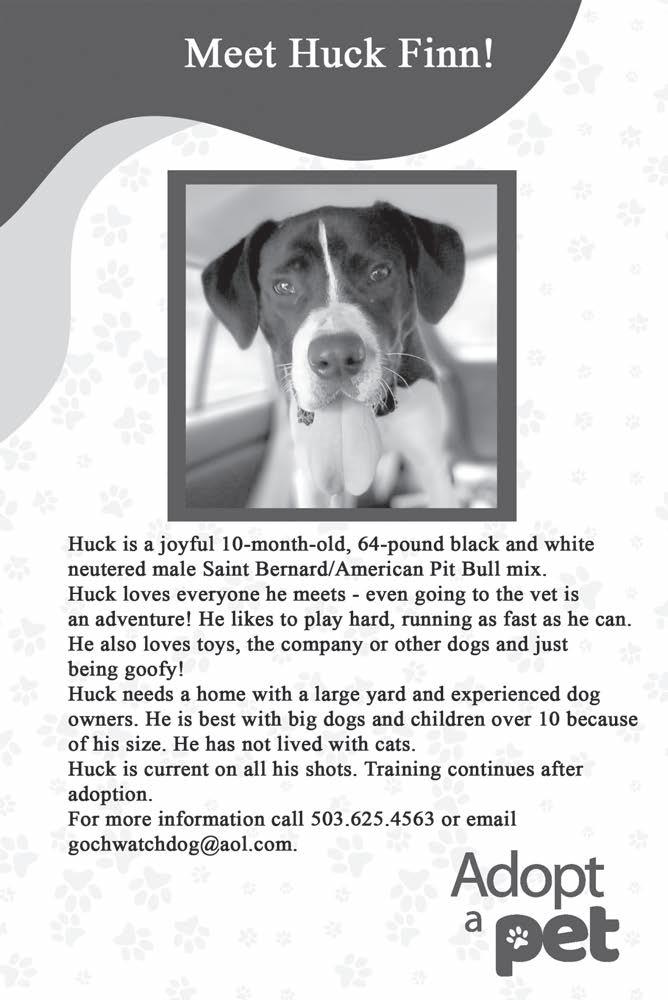 Meet Huck Finn!

Huck is a joyful 10-month-old, 64-pound black and white neutered male Saint Bernard/American Pit Bull mix.
Huck loves everyone he meets - even going to the vet is an adventure! He likes to play hard, running as fast as he can. He also loves toys, the company or other dogs and just being goofy!
Huck needs a home with a large yard and experienced dog owners. He is best with big dogs and children over 10 because of his size. He has not lived with cats.
Huck is current on all his shots. Training continues after adoption.
For more information call 503.625.4563 or email gochwatchdog@aol.com.

Adopt a pet